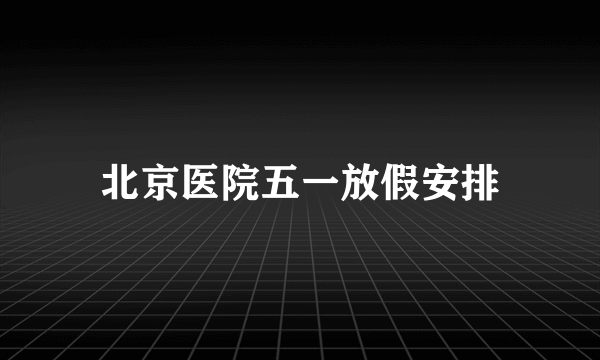 北京医院五一放假安排